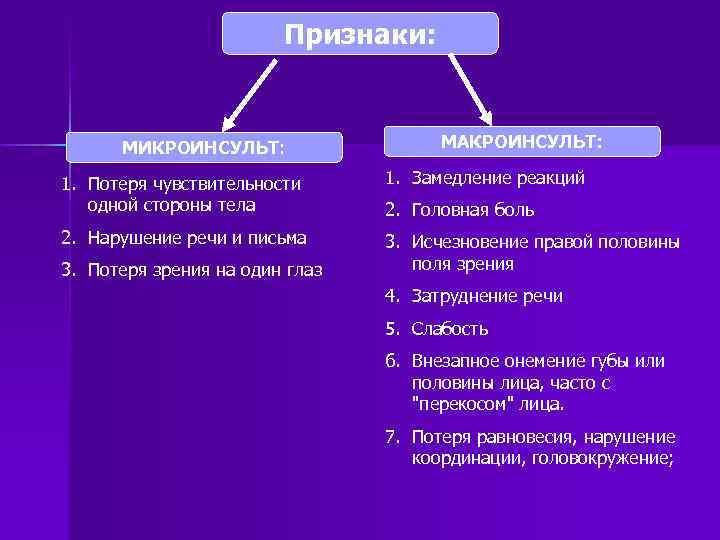 Признаки:

МИКРОИНСУЛЬТ:

1. Потеря чувствительности одной стороны тела
2. Нарушение речи и письма
3. Потеря зрения на один глаз

МАКРОИНСУЛЬТ:

1. Замедление реакций
2. Головная боль
3. Исчезновение правой половины поля зрения
4. Затруднение речи
5. Слабость
6. Внезапное онемение губы или половины лица, часто с "перекосом" лица.
7. Потеря равновесия, нарушение координации, головокружение;